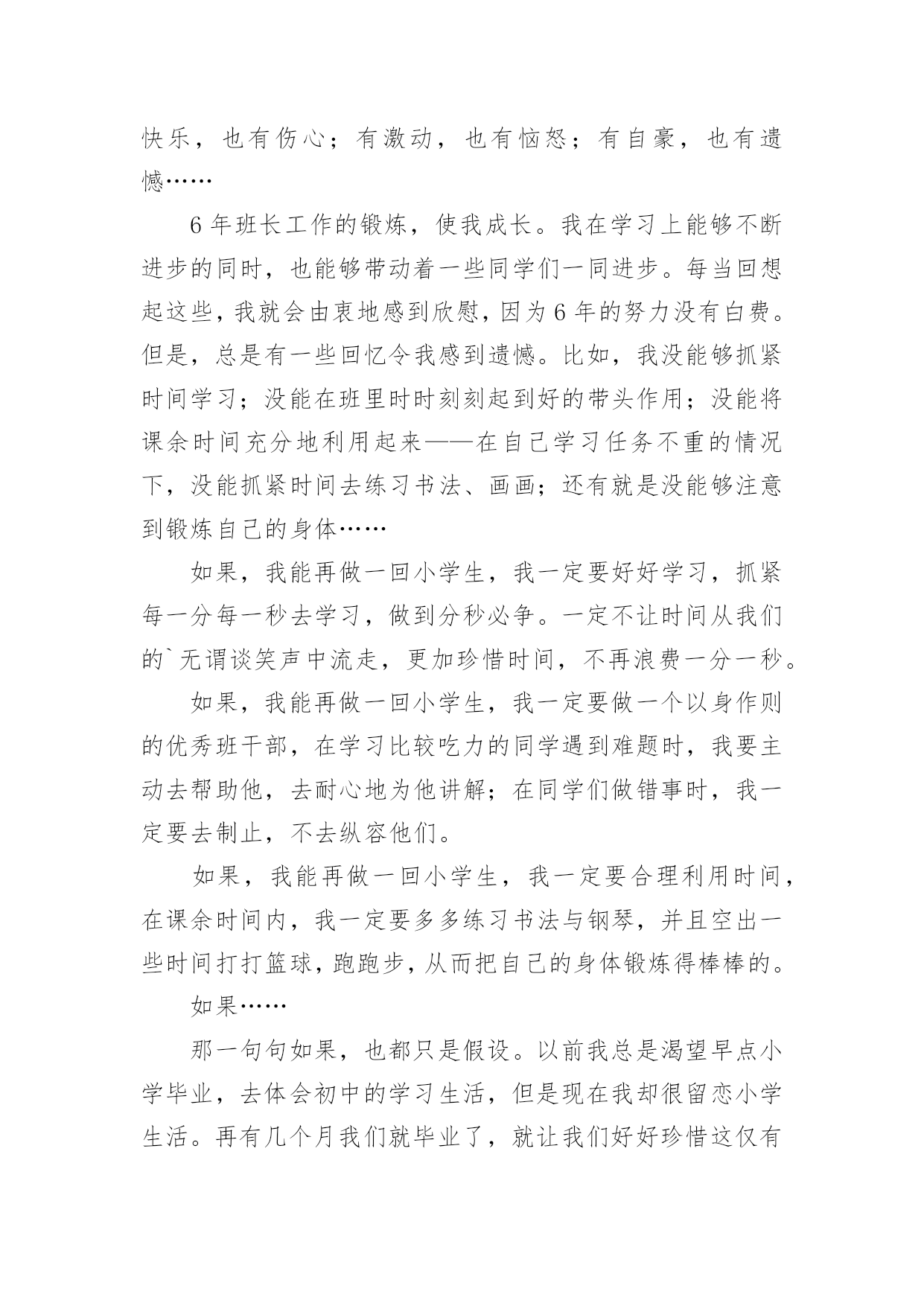 快乐，也有伤心；有激动，也有恼怒；有自豪，也有遗憾……

6年班长工作的锻炼，使我成长。我在学习上能够不断进步的同时，也能够带动着一些同学们一同进步。每当回想起这些，我就会由衷地感到欣慰，因为6年的努力没有白费。但是，总是有一些回忆令我感到遗憾。比如，我没能够抓紧时间学习；没能在班里时时刻刻起到好的带头作用；没能将课余时间充分地利用起来——在自己学习任务不重的情况下，没能抓紧时间去练习书法、画画；还有就是没能够注意到锻炼自己的身体……

如果，我能再做一回小学生，我一定要好好学习，抓紧每一分每一秒去学习，做到分秒必争。一定不让时间从我们的`无谓谈笑声中流走，更加珍惜时间，不再浪费一分一秒。

如果，我能再做一回小学生，我一定要做一个以身作则的优秀班干部，在学习比较吃力的同学遇到难题时，我要主动去帮助他，去耐心地为他讲解；在同学们做错事时，我一定要去制止，不去纵容他们。

如果，我能再做一回小学生，我一定要合理利用时间，在课余时间内，我一定要多多练习书法与钢琴，并且空出一些时间打打篮球，跑跑步，从而把自己的身体锻炼得棒棒的。

如果……

那一句句如果，也都只是假设。以前我总是渴望早点小学毕业，去体会初中的学习生活，但是现在我却很留恋小学生活。再有几个月我们就毕业了，就让我们好好珍惜这仅有